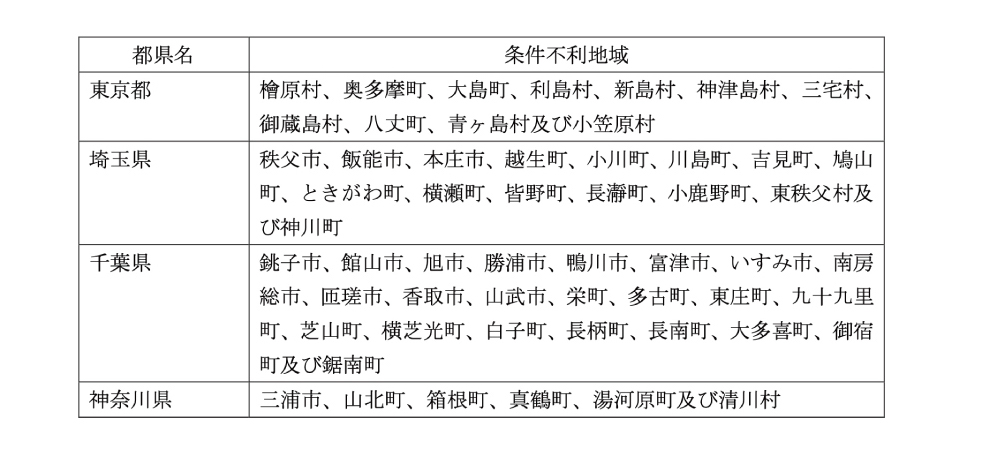 | 都県名 | 条件不利地域 |
|---|---|
| 東京都 | 檜原村、奥多摩町、大島町、利島村、新島村、神津島村、三宅村、御蔵島村、八丈町、青ヶ島村及び小笠原村 |
| 埼玉県 | 秩父市、飯能市、本庄市、越生町、小川町、川島町、吉見町、鳩山町、ときがわ町、横瀬町、皆野町、長瀞町、小鹿野町、東秩父村及び神川町 |
| 千葉県 | 銚子市、館山市、旭市、勝浦市、鴨川市、富津市、いすみ市、南房総市、匝瑳市、香取市、山武市、栄町、多古町、東庄町、九十九里町、芝山町、横芝光町、白子町、長柄町、長南町、大多喜町、御宿町及び鋸南町 |
| 神奈川県 | 三浦市、山北町、箱根町、真鶴町、湯河原町及び清川村 |